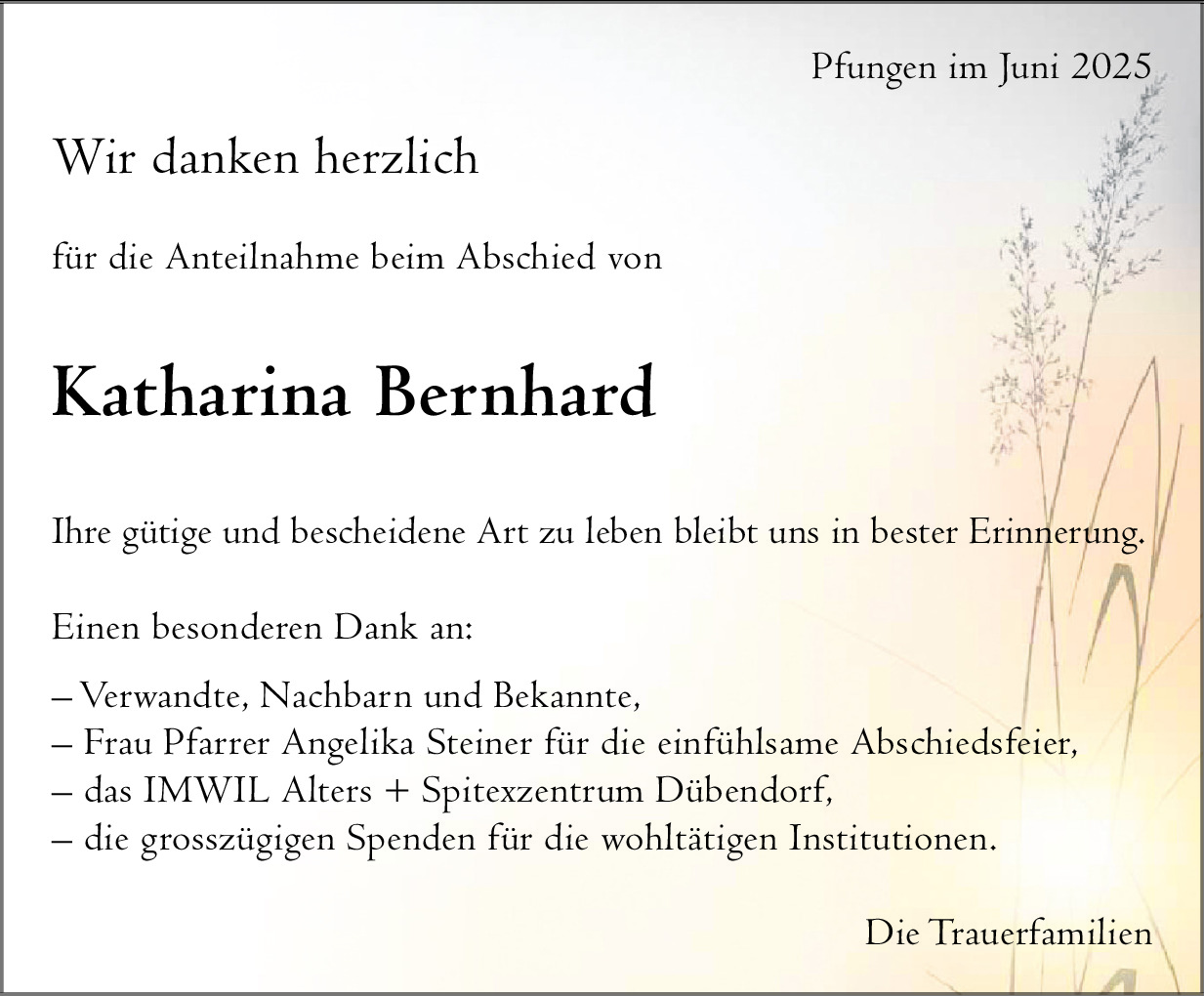 Pfungen im Juni 2025

Wir danken herzlich

für die Anteilnahme beim Abschied von

Katharina Bernhard

Ihre gütige und bescheidene Art zu leben bleibt uns in bester Erinnerung.

Einen besonderen Dank an:

– Verwandte, Nachbarn und Bekannte,
– Frau Pfarrer Angelika Steiner für die einfühlsame Abschiedsfeier,
– das IMWIL Alters + Spitexzentrum Dübendorf,
– die grosszügigen Spenden für die wohltätigen Institutionen.

Die Trauerfamilien